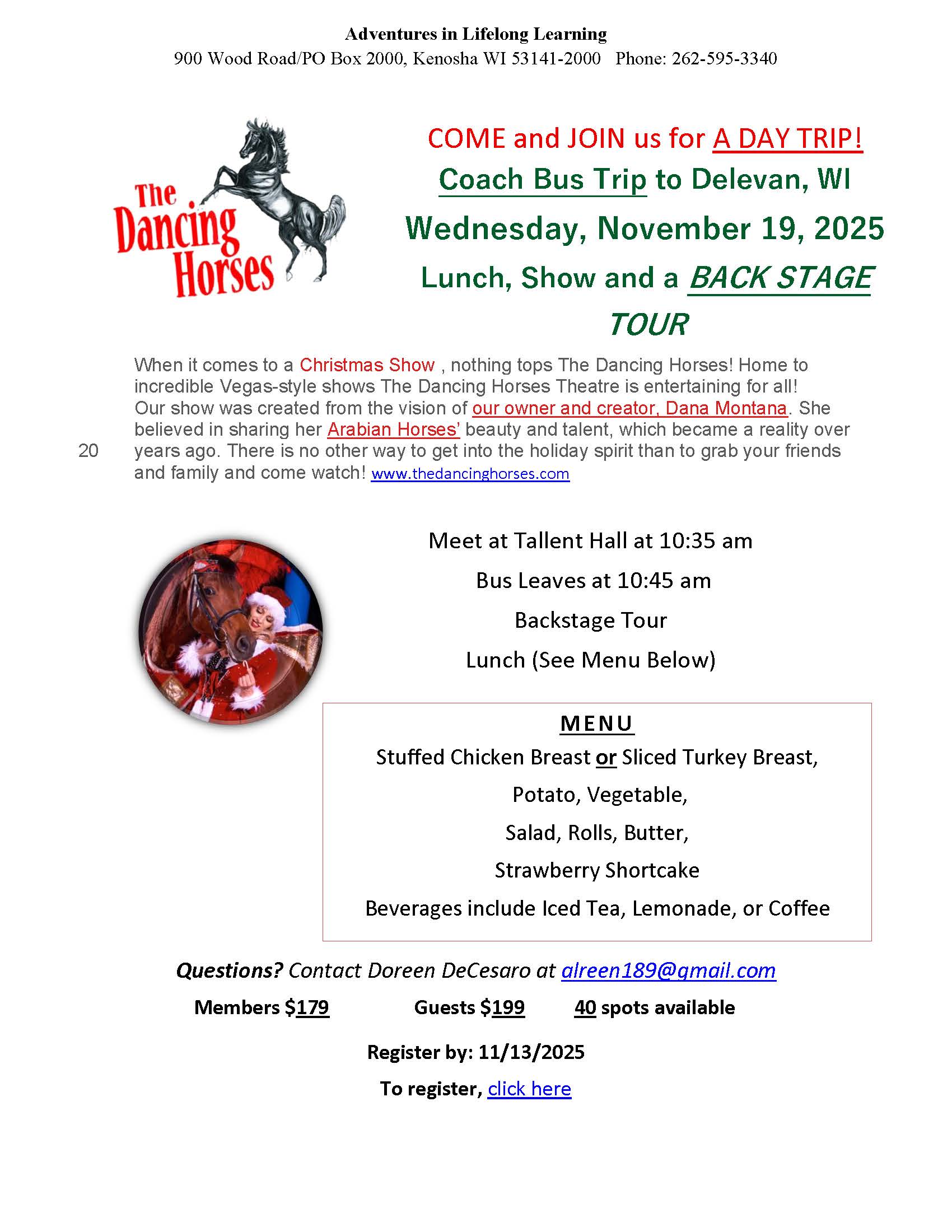 Adventures in Lifelong Learning
900 Wood Road/PO Box 2000, Kenosha WI 53141-2000 Phone: 262-595-3340

The Dancing Horses

COME and JOIN us for A DAY TRIP!
Coach Bus Trip to Delevan, WI
Wednesday, November 19, 2025
Lunch, Show and a BACK STAGE TOUR

When it comes to a Christmas Show , nothing tops The Dancing Horses! Home to incredible Vegas-style shows The Dancing Horses Theatre is entertaining for all! Our show was created from the vision of our owner and creator, Dana Montana. She believed in sharing her Arabian Horses' beauty and talent, which became a reality over 20 years ago. There is no other way to get into the holiday spirit than to grab your friends and family and come watch! www.thedancinghorses.com

Meet at Tallent Hall at 10:35 am
Bus Leaves at 10:45 am
Backstage Tour
Lunch (See Menu Below)

MENU
Stuffed Chicken Breast or Sliced Turkey Breast,
Potato, Vegetable,
Salad, Rolls, Butter,
Strawberry Shortcake
Beverages include Iced Tea, Lemonade, or Coffee

Questions? Contact Doreen DeCesaro at alreen189@gmail.com
Members $179 Guests $199 40 spots available
Register by: 11/13/2025
To register, click here